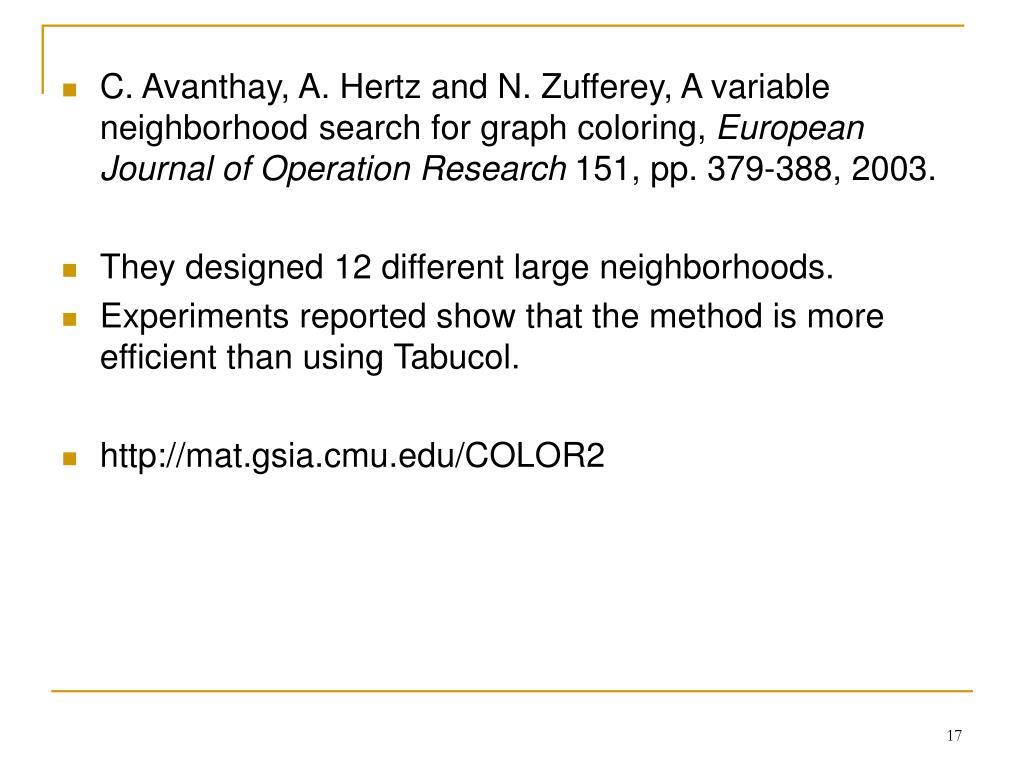 • C. Avanthay, A. Hertz and N. Zufferey, A variable neighborhood search for graph coloring, European Journal of Operation Research 151, pp. 379-388, 2003.

• They designed 12 different large neighborhoods.
• Experiments reported show that the method is more efficient than using Tabucol.

• http://mat.gsia.cmu.edu/COLOR2

17